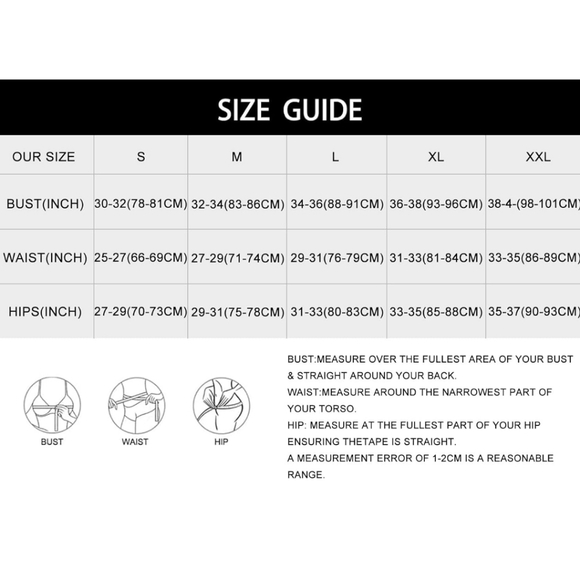 SIZE GUIDE

| OUR SIZE | S | M | L | XL | XXL |
|---|---|---|---|---|---|
| BUST(INCH) | 30-32(78-81CM) | 32-34(83-86CM) | 34-36(88-91CM) | 36-38(93-96CM) | 38-4-(98-101CM) |
| WAIST(INCH) | 25-27(66-69CM) | 27-29(71-74CM) | 29-31(76-79CM) | 31-33(81-84CM) | 33-35(86-89CM) |
| HIPS(INCH) | 27-29(70-73CM) | 29-31(75-78CM) | 31-33(80-83CM) | 33-35(85-88CM) | 35-37(90-93CM) |

BUST

WAIST

HIP

BUST:MEASURE OVER THE FULLEST AREA OF YOUR BUST & STRAIGHT AROUND YOUR BACK.
WAIST:MEASURE AROUND THE NARROWEST PART OF YOUR TORSO.
HIP: MEASURE AT THE FULLEST PART OF YOUR HIP ENSURING THETAPE IS STRAIGHT.
A MEASUREMENT ERROR OF 1-2CM IS A REASONABLE RANGE.